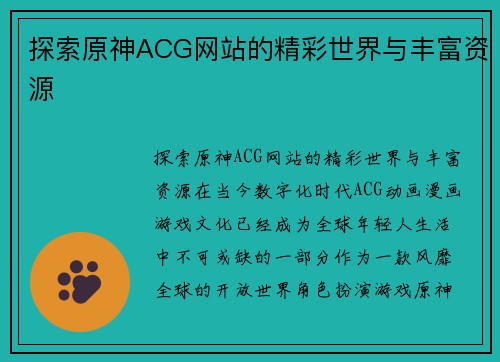 探索原神ACG网站的精彩世界与丰富资源

探索原神ACG网站的精彩世界与丰富资源在当今数字化时代ACG动画漫画游戏文化已经成为全球年轻人生活中不可或缺的一部分作为一款风靡全球的开放世界角色扮演游戏原神